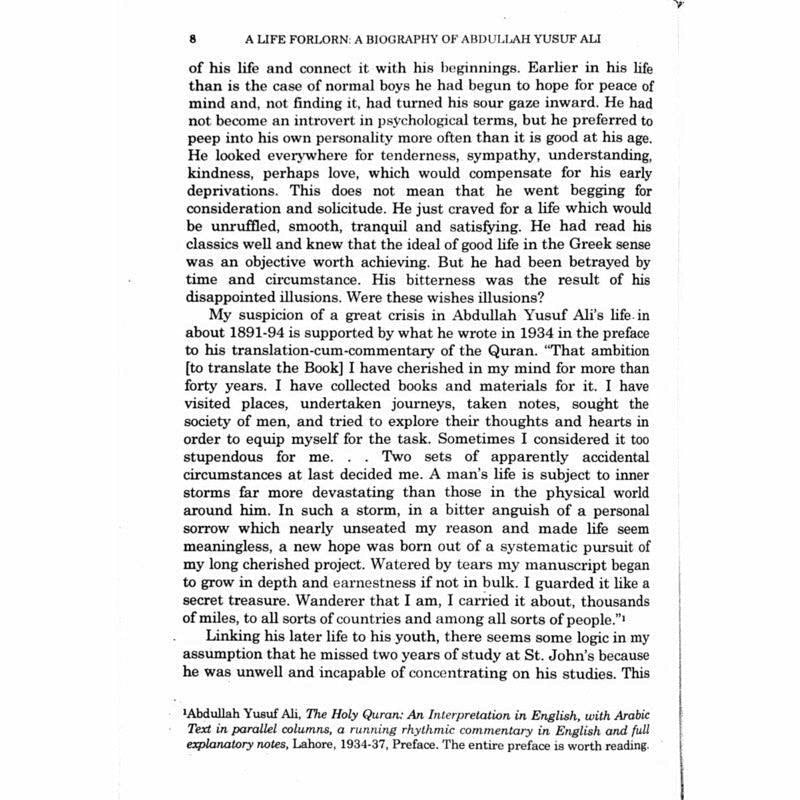 8 A LIFE FORLORN: A BIOGRAPHY OF ABDULLAH YUSUF ALI

of his life and connect it with his beginnings. Earlier in his life than is the case of normal boys he had begun to hope for peace of mind and, not finding it, had turned his sour gaze inward. He had not become an introvert in psychological terms, but he preferred to peep into his own personality more often than it is good at his age. He looked everywhere for tenderness, sympathy, understanding, kindness, perhaps love, which would compensate for his early deprivations. This does not mean that he went begging for consideration and solicitude. He just craved for a life which would be unruffled, smooth, tranquil and satisfying. He had read his classics well and knew that the ideal of good life in the Greek sense was an objective worth achieving. But he had been betrayed by time and circumstance. His bitterness was the result of his disappointed illusions. Were these wishes illusions?

My suspicion of a great crisis in Abdullah Yusuf Ali's life in about 1891-94 is supported by what he wrote in 1934 in the preface to his translation-cum-commentary of the Quran. "That ambition [to translate the Book] I have cherished in my mind for more than forty years. I have collected books and materials for it. I have visited places, undertaken journeys, taken notes, sought the society of men, and tried to explore their thoughts and hearts in order to equip myself for the task. Sometimes I considered it too stupendous for me. . . Two sets of apparently accidental circumstances at last decided me. A man's life is subject to inner storms far more devastating than those in the physical world around him. In such a storm, in a bitter anguish of a personal sorrow which nearly unseated my reason and made life seem meaningless, a new hope was born out of a systematic pursuit of my long cherished project. Watered by tears my manuscript began to grow in depth and earnestness if not in bulk. I guarded it like a secret treasure. Wanderer that I am, I carried it about, thousands of miles, to all sorts of countries and among all sorts of people."$^1$

Linking his later life to his youth, there seems some logic in my assumption that he missed two years of study at St. John's because he was unwell and incapable of concentrating on his studies. This

$^1$Abdullah Yusuf Ali, The Holy Quran: An Interpretation in English, with Arabic Text in parallel columns, a running rhythmic commentary in English and full explanatory notes, Lahore, 1934-37, Preface. The entire preface is worth reading.